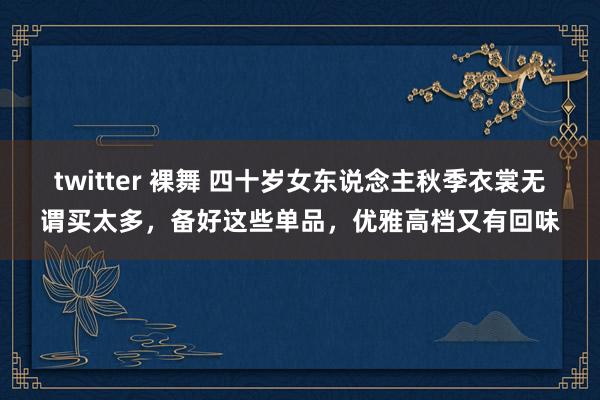 twitter 裸舞 四十岁女东说念主秋季衣裳无谓买太多，备好这些单品，优雅高档又有回味